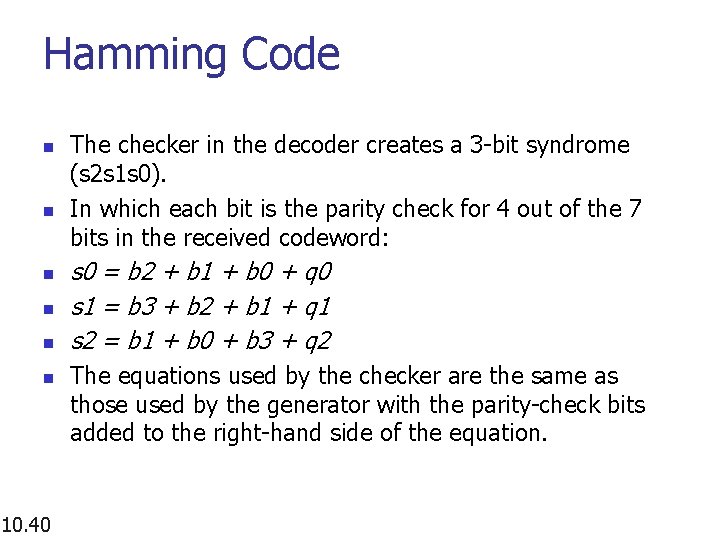 Hamming Code

- The checker in the decoder creates a 3-bit syndrome (s2s1s0).
- In which each bit is the parity check for 4 out of the 7 bits in the received codeword:
- $s0 = b2 + b1 + b0 + q0$
- $s1 = b3 + b2 + b1 + q1$
- $s2 = b1 + b0 + b3 + q2$
- The equations used by the checker are the same as those used by the generator with the parity-check bits added to the right-hand side of the equation.

10.40